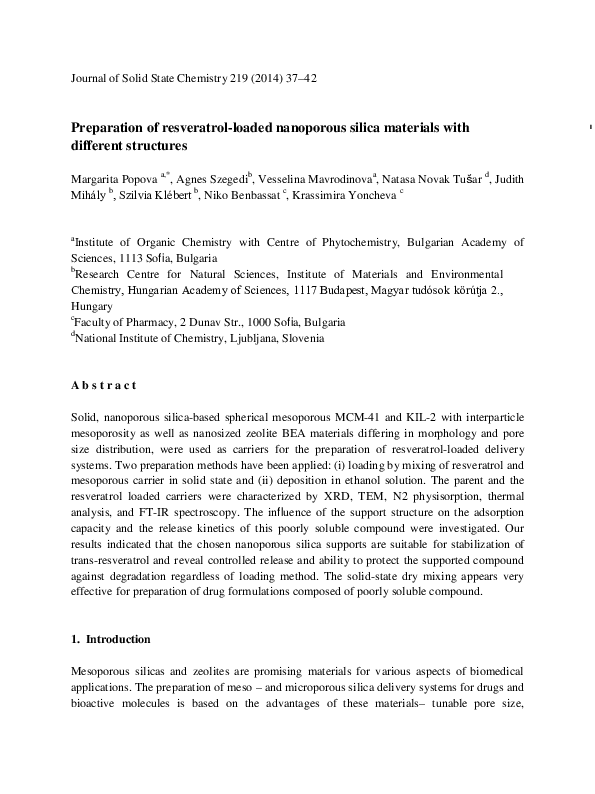 Journal of Solid State Chemistry 219 (2014) 37–42

Preparation of resveratrol-loaded nanoporous silica materials with different structures

Margarita Popova $^{a,*}$, Agnes Szegedi$^{b}$, Vesselina Mavrodinova$^{a}$, Natasa Novak Tušar $^{d}$, Judith Mihály $^{b}$, Szilvia Klébert $^{b}$, Niko Benbassat $^{c}$, Krassimira Yoncheva $^{c}$

$^{a}$Institute of Organic Chemistry with Centre of Phytochemistry, Bulgarian Academy of Sciences, 1113 Sofia, Bulgaria
$^{b}$Research Centre for Natural Sciences, Institute of Materials and Environmental Chemistry, Hungarian Academy of Sciences, 1117 Budapest, Magyar tudósok körútja 2., Hungary
$^{c}$Faculty of Pharmacy, 2 Dunav Str., 1000 Sofia, Bulgaria
$^{d}$National Institute of Chemistry, Ljubljana, Slovenia

A b s t r a c t

Solid, nanoporous silica-based spherical mesoporous MCM-41 and KIL-2 with interparticle mesoporosity as well as nanosized zeolite BEA materials differing in morphology and pore size distribution, were used as carriers for the preparation of resveratrol-loaded delivery systems. Two preparation methods have been applied: (i) loading by mixing of resveratrol and mesoporous carrier in solid state and (ii) deposition in ethanol solution. The parent and the resveratrol loaded carriers were characterized by XRD, TEM, N2 physisorption, thermal analysis, and FT-IR spectroscopy. The influence of the support structure on the adsorption capacity and the release kinetics of this poorly soluble compound were investigated. Our results indicated that the chosen nanoporous silica supports are suitable for stabilization of trans-resveratrol and reveal controlled release and ability to protect the supported compound against degradation regardless of loading method. The solid-state dry mixing appears very effective for preparation of drug formulations composed of poorly soluble compound.

1. Introduction

Mesoporous silicas and zeolites are promising materials for various aspects of biomedical applications. The preparation of meso – and microporous silica delivery systems for drugs and bioactive molecules is based on the advantages of these materials– tunable pore size,